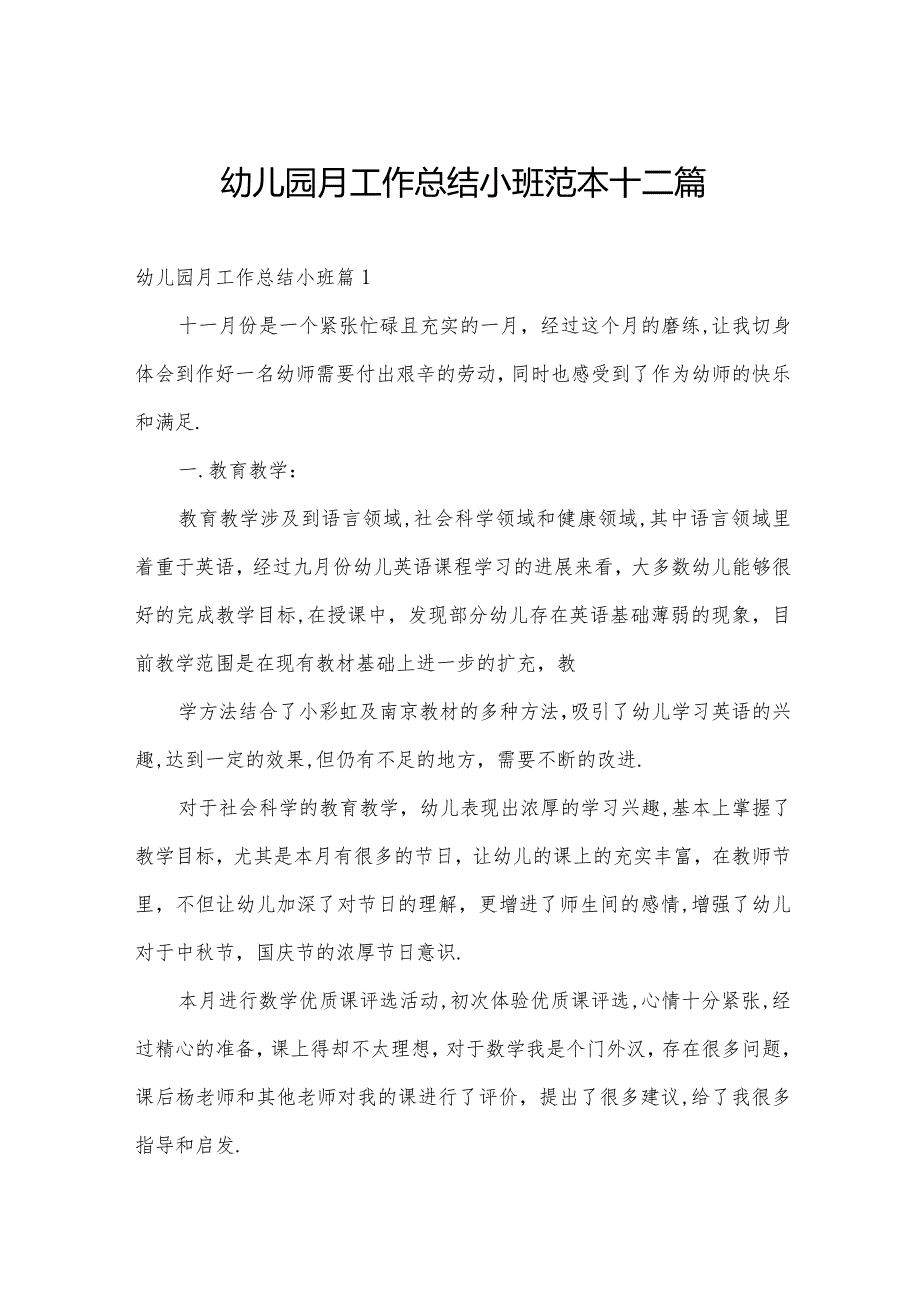 幼儿园月工作总结小班范本十二篇

幼儿园月工作总结小班篇1

十一月份是一个紧张忙碌且充实的一月，经过这个月的磨练,让我切身体会到作好一名幼师需要付出艰辛的劳动,同时也感受到了作为幼师的快乐和满足.

一.教育教学：

教育教学涉及到语言领域,社会科学领域和健康领域,其中语言领域里着重于英语，经过九月份幼儿英语课程学习的进展来看，大多数幼儿能够很好的完成教学目标,在授课中，发现部分幼儿存在英语基础薄弱的现象，目前教学范围是在现有教材基础上进一步的扩充，教

学方法结合了小彩虹及南京教材的多种方法,吸引了幼儿学习英语的兴趣,达到一定的效果,但仍有不足的地方，需要不断的改进.

对于社会科学的教育教学，幼儿表现出浓厚的学习兴趣,基本上掌握了教学目标，尤其是本月有很多的节日，让幼儿的课上的充实丰富，在教师节里，不但让幼儿加深了对节日的理解，更增进了师生间的感情,增强了幼儿对于中秋节，国庆节的浓厚节日意识.

本月进行数学优质课评选活动,初次体验优质课评选,心情十分紧张,经过精心的准备，课上得却不太理想，对于数学我是个门外汉，存在很多问题，课后杨老师和其他老师对我的课进行了评价，提出了很多建议,给了我很多指导和启发.